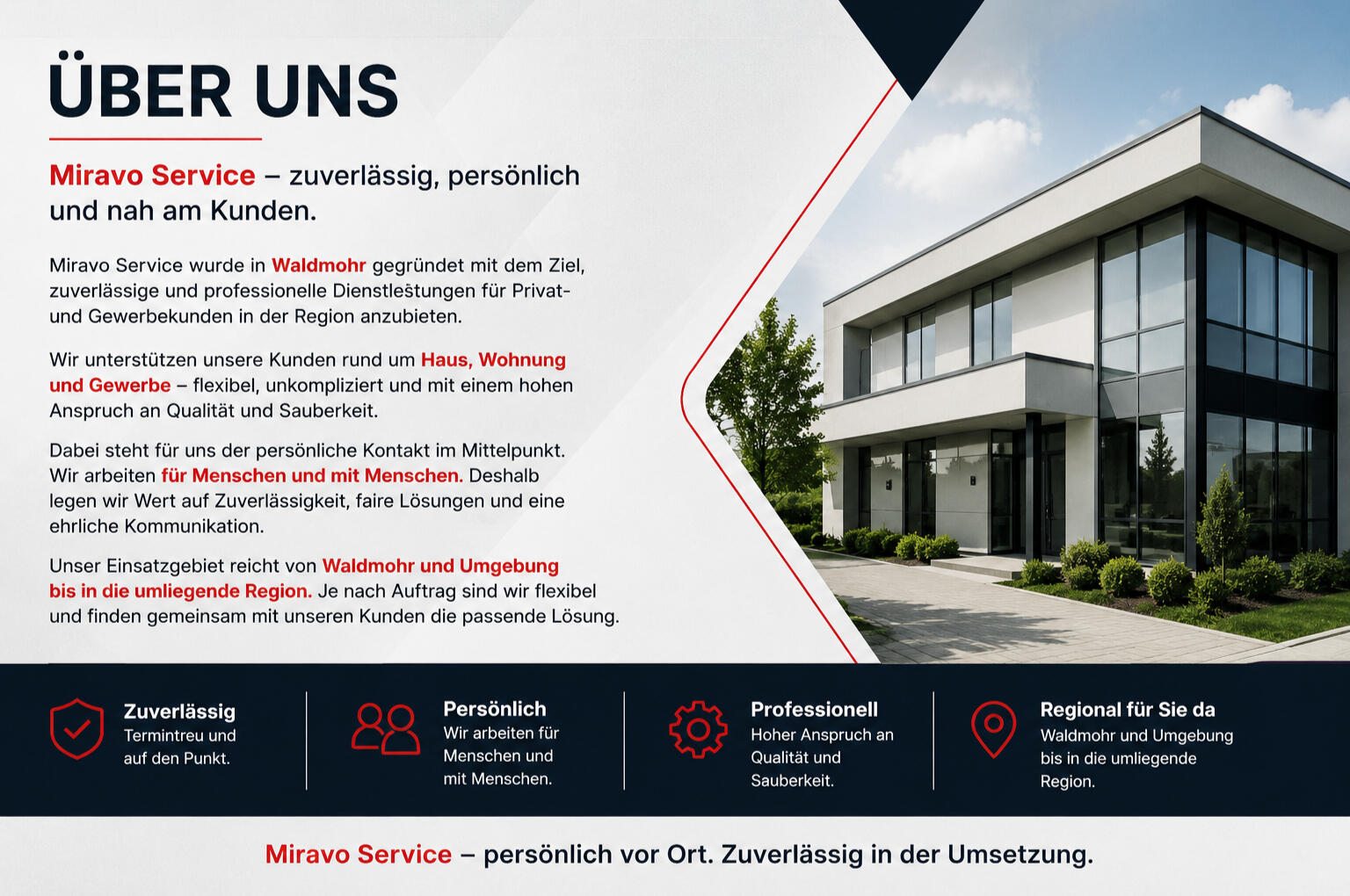 ÜBER UNS

Miravo Service – zuverlässig, persönlich und nah am Kunden.

Miravo Service wurde in Waldmohr gegründet mit dem Ziel, zuverlässige und professionelle Dienstleštungen für Privat- und Gewerbekunden in der Region anzubieten.

Wir unterstützen unsere Kunden rund um Haus, Wohnung und Gewerbe – flexibel, unkompliziert und mit einem hohen Anspruch an Qualität und Sauberkeit.

Dabei steht für uns der persönliche Kontakt im Mittelpunkt. Wir arbeiten für Menschen und mit Menschen. Deshalb legen wir Wert auf Zuverlässigkeit, faire Lösungen und eine ehrliche Kommunikation.

Unser Einsatzgebiet reicht von Waldmohr und Umgebung bis in die umliegende Region. Je nach Auftrag sind wir flexibel und finden gemeinsam mit unseren Kunden die passende Lösung.

Zuverlässig
Termintreu und auf den Punkt.

Persönlich
Wir arbeiten für Menschen und mit Menschen.

Professionell
Hoher Anspruch an Qualität und Sauberkeit.

Regional für Sie da
Waldmohr und Umgebung bis in die umliegende Region.

Miravo Service – persönlich vor Ort. Zuverlässig in der Umsetzung.